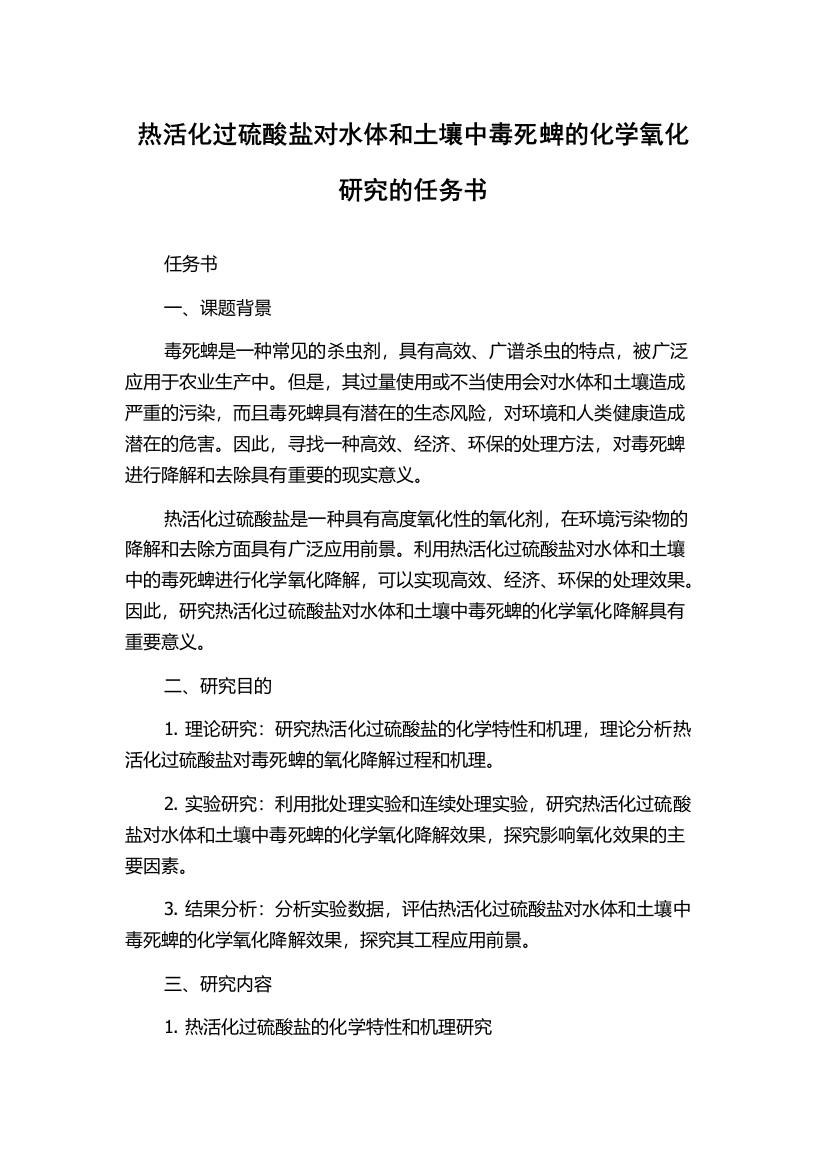 热活化过硫酸盐对水体和土壤中毒死蜱的化学氧化研究的任务书

任务书

一、课题背景

毒死蜱是一种常见的杀虫剂，具有高效、广谱杀虫的特点，被广泛应用于农业生产中。但是，其过量使用或不当使用会对水体和土壤造成严重的污染，而且毒死蜱具有潜在的生态风险，对环境和人类健康造成潜在的危害。因此，寻找一种高效、经济、环保的处理方法，对毒死蜱进行降解和去除具有重要的现实意义。

热活化过硫酸盐是一种具有高度氧化性的氧化剂，在环境污染物的降解和去除方面具有广泛应用前景。利用热活化过硫酸盐对水体和土壤中的毒死蜱进行化学氧化降解，可以实现高效、经济、环保的处理效果。因此，研究热活化过硫酸盐对水体和土壤中毒死蜱的化学氧化降解具有重要意义。

二、研究目的

1. 理论研究：研究热活化过硫酸盐的化学特性和机理，理论分析热活化过硫酸盐对毒死蜱的氧化降解过程和机理。

2. 实验研究：利用批处理实验和连续处理实验，研究热活化过硫酸盐对水体和土壤中毒死蜱的化学氧化降解效果，探究影响氧化效果的主要因素。

3. 结果分析：分析实验数据，评估热活化过硫酸盐对水体和土壤中毒死蜱的化学氧化降解效果，探究其工程应用前景。

三、研究内容

1. 热活化过硫酸盐的化学特性和机理研究